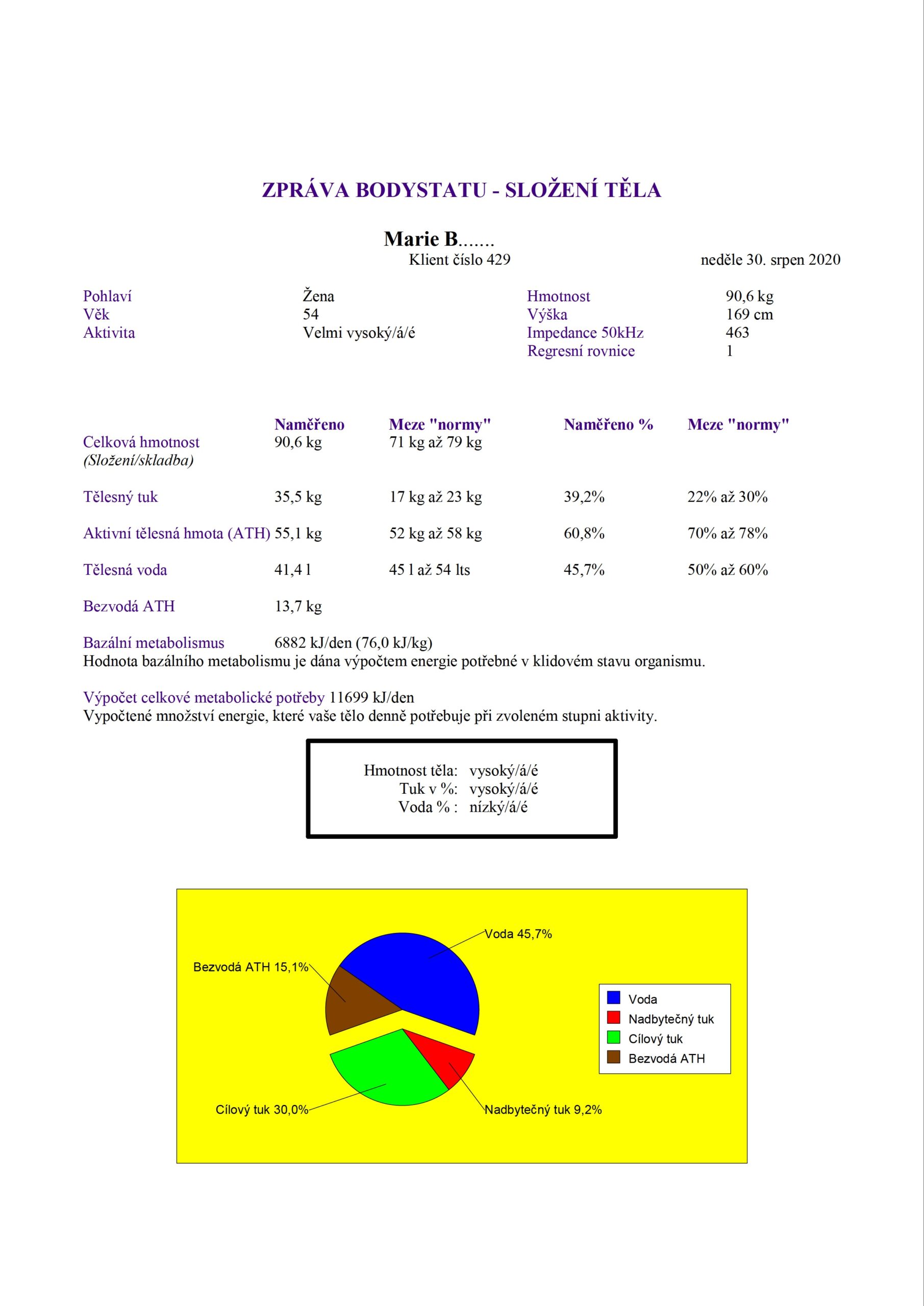 ZPRÁVA BODYSTATU - SLOŽENÍ TĚLA

Marie B.......
Klient číslo 429

neděle 30. srpen 2020

| | | | |
|---|---|---|---|
| Pohlaví | Žena | Hmotnost | 90,6 kg |
| Věk | 54 | Výška | 169 cm |
| Aktivita | Velmi vysoký/á/é | Impedance 50kHz | 463 |
| | | Regresní rovnice | 1 |

| | Naměřeno | Meze "normy" | Naměřeno % | Meze "normy" |
|---|---|---|---|---|
| Celková hmotnost (Složení/skladba) | 90,6 kg | 71 kg až 79 kg | | |
| Tělesný tuk | 35,5 kg | 17 kg až 23 kg | 39,2% | 22% až 30% |
| Aktivní tělesná hmota (ATH) | 55,1 kg | 52 kg až 58 kg | 60,8% | 70% až 78% |
| Tělesná voda | 41,4 l | 45 l až 54 lts | 45,7% | 50% až 60% |
| Bezvodá ATH | 13,7 kg | | | |

Bazální metabolismus 6882 kJ/den (76,0 kJ/kg)
Hodnota bazálního metabolismu je dána výpočtem energie potřebné v klidovém stavu organismu.

Výpočet celkové metabolické potřeby 11699 kJ/den
Vypočtené množství energie, které vaše tělo denně potřebuje při zvoleném stupni aktivity.

Hmotnost těla: vysoký/á/é
Tuk v %: vysoký/á/é
Voda % : nízký/á/é

Voda 45,7%
Bezvodá ATH 15,1%
Cílový tuk 30,0%
Nadbytečný tuk 9,2%

Voda
Nadbytečný tuk
Cílový tuk
Bezvodá ATH